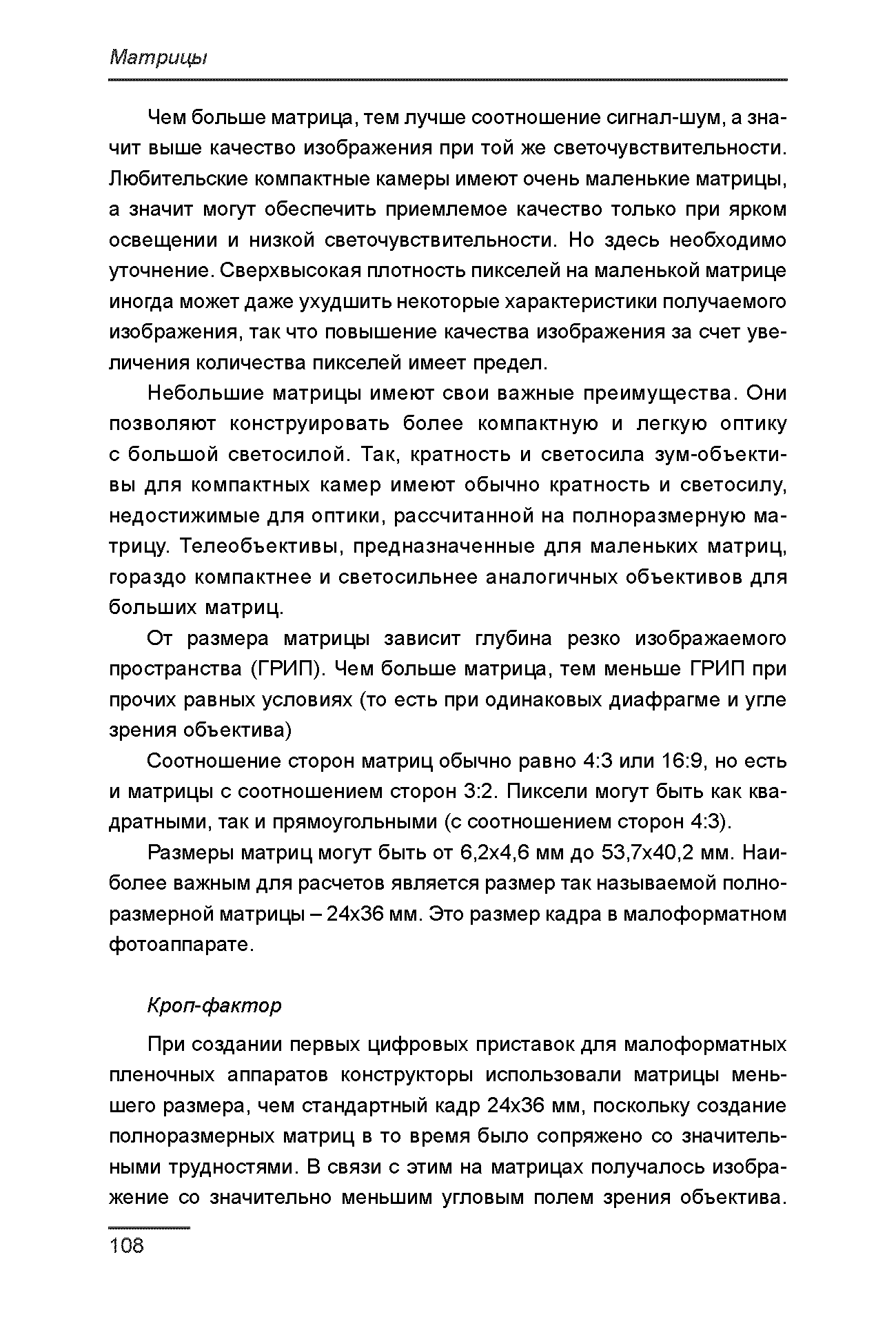 Матрицы

Чем больше матрица, тем лучше соотношение сигнал-шум, а значит выше качество изображения при той же светочувствительности. Любительские компактные камеры имеют очень маленькие матрицы, а значит могут обеспечить приемлемое качество только при ярком освещении и низкой светочувствительности. Но здесь необходимо уточнение. Сверхвысокая плотность пикселей на маленькой матрице иногда может даже ухудшить некоторые характеристики получаемого изображения, так что повышение качества изображения за счет увеличения количества пикселей имеет предел.

Небольшие матрицы имеют свои важные преимущества. Они позволяют конструировать более компактную и легкую оптику с большой светосилой. Так, кратность и светосила зум-объективы для компактных камер имеют обычно кратность и светосилу, недостижимые для оптики, рассчитанной на полноразмерную матрицу. Телеобъективы, предназначенные для маленьких матриц, гораздо компактнее и светосильнее аналогичных объективов для больших матриц.

От размера матрицы зависит глубина резко изображаемого пространства (ГРИП). Чем больше матрица, тем меньше ГРИП при прочих равных условиях (то есть при одинаковых диафрагме и угле зрения объектива)

Соотношение сторон матриц обычно равно 4:3 или 16:9, но есть и матрицы с соотношением сторон 3:2. Пиксели могут быть как квадратными, так и прямоугольными (с соотношением сторон 4:3).

Размеры матриц могут быть от 6,2х4,6 мм до 53,7х40,2 мм. Наиболее важным для расчетов является размер так называемой полноразмерной матрицы – 24х36 мм. Это размер кадра в малоформатном фотоаппарате.

Кроп-фактор

При создании первых цифровых приставок для малоформатных пленочных аппаратов конструкторы использовали матрицы меньшего размера, чем стандартный кадр 24х36 мм, поскольку создание полноразмерных матриц в то время было сопряжено со значительными трудностями. В связи с этим на матрицах получалось изображение со значительно меньшим угловым полем зрения объектива.

108